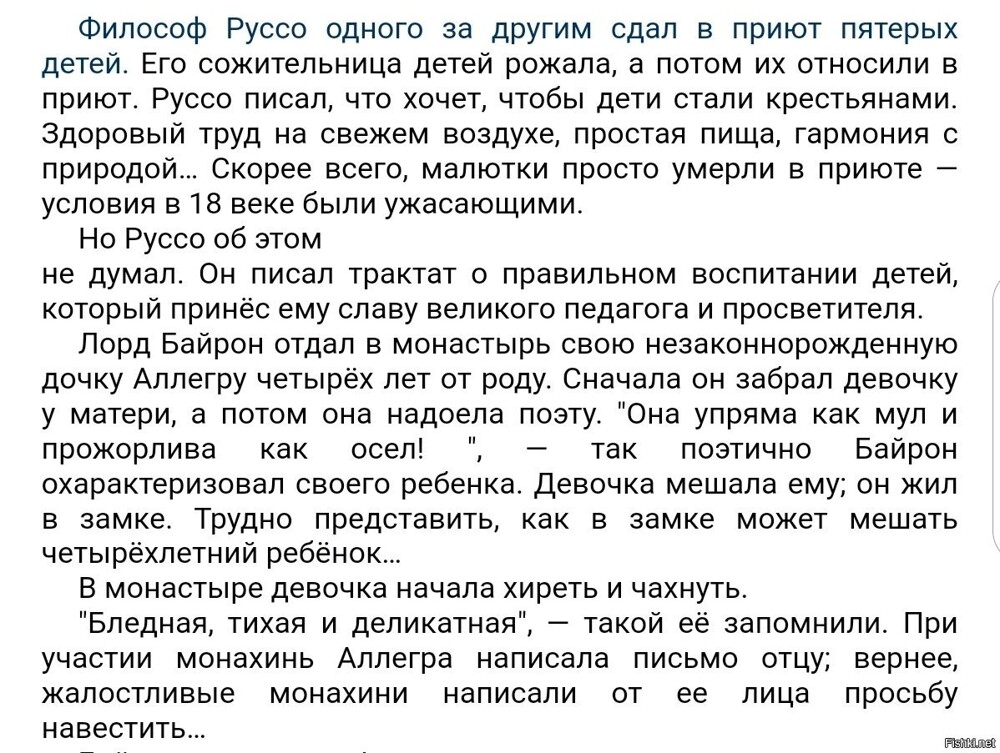 Философ Руссо одного за другим сдал в приют пятерых детей. Его сожительница детей рожала, а потом их относили в приют. Руссо писал, что хочет, чтобы дети стали крестьянами. Здоровый труд на свежем воздухе, простая пища, гармония с природой… Скорее всего, малютки просто умерли в приюте — условия в 18 веке были ужасающими.

Но Руссо об этом
не думал. Он писал трактат о правильном воспитании детей, который принёс ему славу великого педагога и просветителя.

Лорд Байрон отдал в монастырь свою незаконнорожденную дочку Аллегру четырёх лет от роду. Сначала он забрал девочку у матери, а потом она надоела поэту. "Она упряма как мул и прожорлива как осел! ", — так поэтично Байрон охарактеризовал своего ребенка. Девочка мешала ему; он жил в замке. Трудно представить, как в замке может мешать четырёхлетний ребёнок…

В монастыре девочка начала хиреть и чахнуть.

"Бледная, тихая и деликатная", — такой её запомнили. При участии монахинь Аллегра написала письмо отцу; вернее, жалостливые монахини написали от ее лица просьбу навестить…

Fishki.net